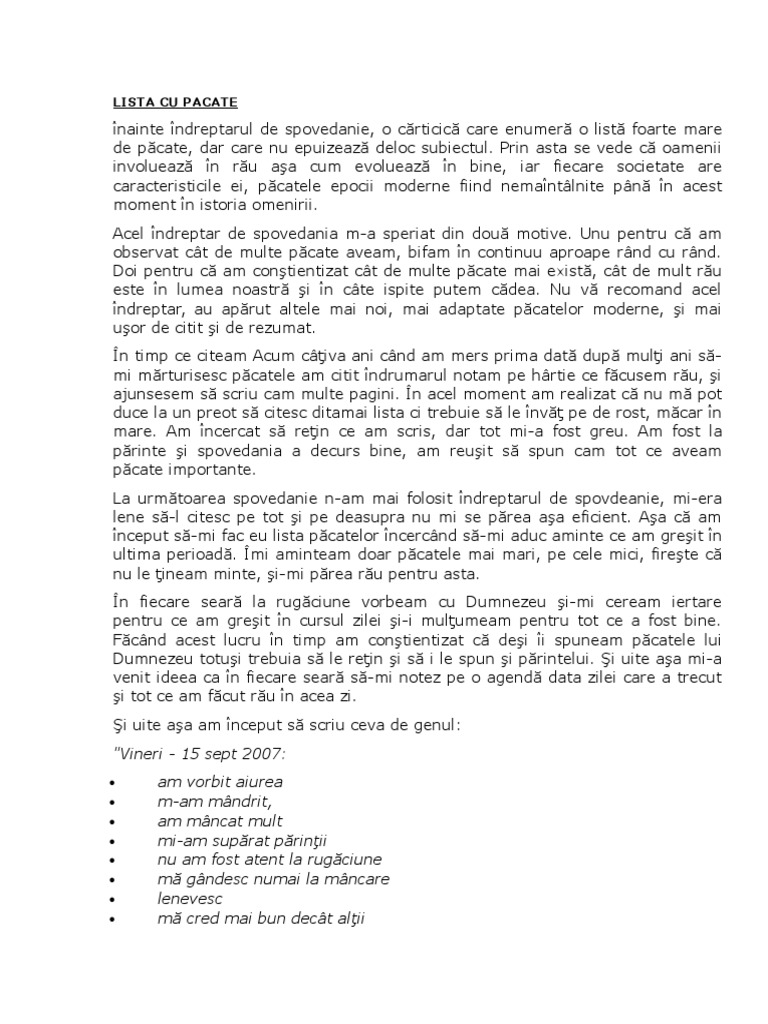 LISTA CU PACATE

înainte îndreptarul de spovedanie, o cărticică care enumeră o listă foarte mare de păcate, dar care nu epuizează deloc subiectul. Prin asta se vede că oamenii involuează în rău aşa cum evoluează în bine, iar fiecare societate are caracteristicile ei, păcatele epocii moderne fiind nemaiîntâlnite până în acest moment în istoria omenirii.

Acel îndreptar de spovedania m-a speriat din două motive. Unu pentru că am observat cât de multe păcate aveam, bifam în continuu aproape rând cu rând. Doi pentru că am conştientizat cât de multe păcate mai există, cât de mult rău este în lumea noastră şi în câte ispite putem cădea. Nu vă recomand acel îndreptar, au apărut altele mai noi, mai adaptate păcatelor moderne, şi mai uşor de citit şi de rezumat.

În timp ce citeam Acum câţiva ani când am mers prima dată după mulţi ani să-mi mărturisesc păcatele am citit îndrumarul notam pe hârtie ce făcusem rău, şi ajunsesem să scriu cam multe pagini. În acel moment am realizat că nu mă pot duce la un preot să citesc ditamai lista ci trebuie să le învăţ pe de rost, măcar în mare. Am încercat să reţin ce am scris, dar tot mi-a fost greu. Am fost la părinte şi spovedania a decurs bine, am reuşit să spun cam tot ce aveam păcate importante.

La următoarea spovedanie n-am mai folosit îndreptarul de spovdeanie, mi-era lene să-l citesc pe tot şi pe deasupra nu mi se părea aşa eficient. Aşa că am început să-mi fac eu lista păcatelor încercând să-mi aduc aminte ce am greşit în ultima perioadă. Îmi aminteam doar păcatele mai mari, pe cele mici, fireşte că nu le ţineam minte, şi-mi părea rău pentru asta.

În fiecare seară la rugăciune vorbeam cu Dumnezeu şi-mi ceream iertare pentru ce am greşit în cursul zilei şi-i mulţumeam pentru tot ce a fost bine. Făcând acest lucru în timp am conştientizat că deşi îi spuneam păcatele lui Dumnezeu totuşi trebuia să le reţin şi să i le spun şi părintelui. Şi uite aşa mi-a venit ideea ca în fiecare seară să-mi notez pe o agendă data zilei care a trecut şi tot ce am făcut rău în acea zi.

Şi uite aşa am început să scriu ceva de genul:

"Vineri - 15 sept 2007:

• am vorbit aiurea
• m-am mândrit,
• am mâncat mult
• mi-am supărat părinţii
• nu am fost atent la rugăciune
• mă gândesc numai la mâncare
• lenevesc
• mă cred mai bun decât alţii